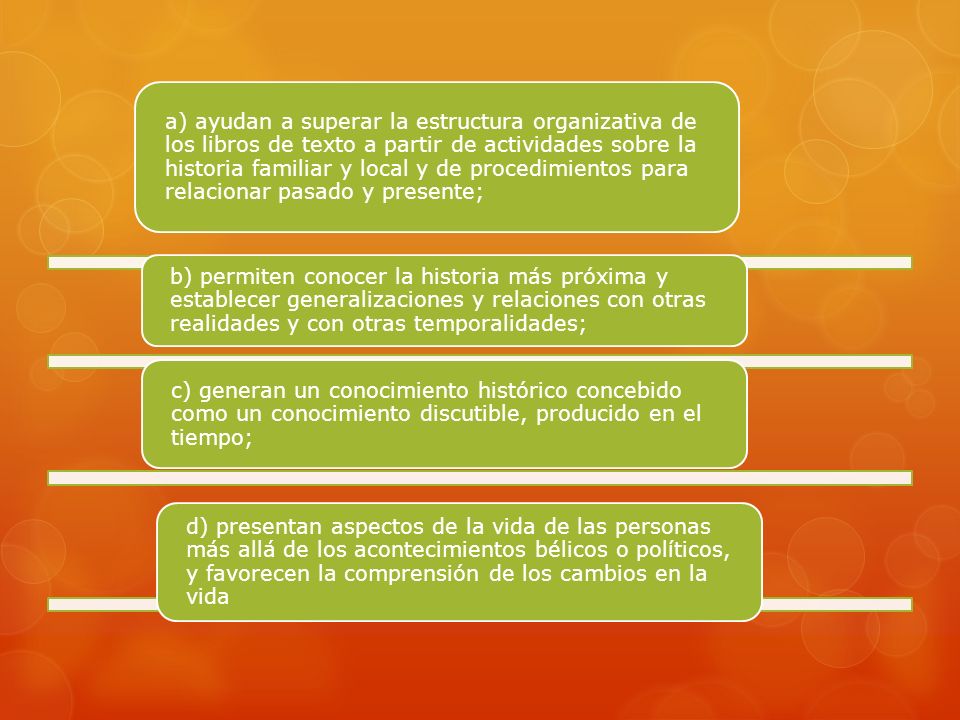 a) ayudan a superar la estructura organizativa de los libros de texto a partir de actividades sobre la historia familiar y local y de procedimientos para relacionar pasado y presente;

b) permiten conocer la historia más próxima y establecer generalizaciones y relaciones con otras realidades y con otras temporalidades;

c) generan un conocimiento histórico concebido como un conocimiento discutible, producido en el tiempo;

d) presentan aspectos de la vida de las personas más allá de los acontecimientos bélicos o políticos, y favorecen la comprensión de los cambios en la vida